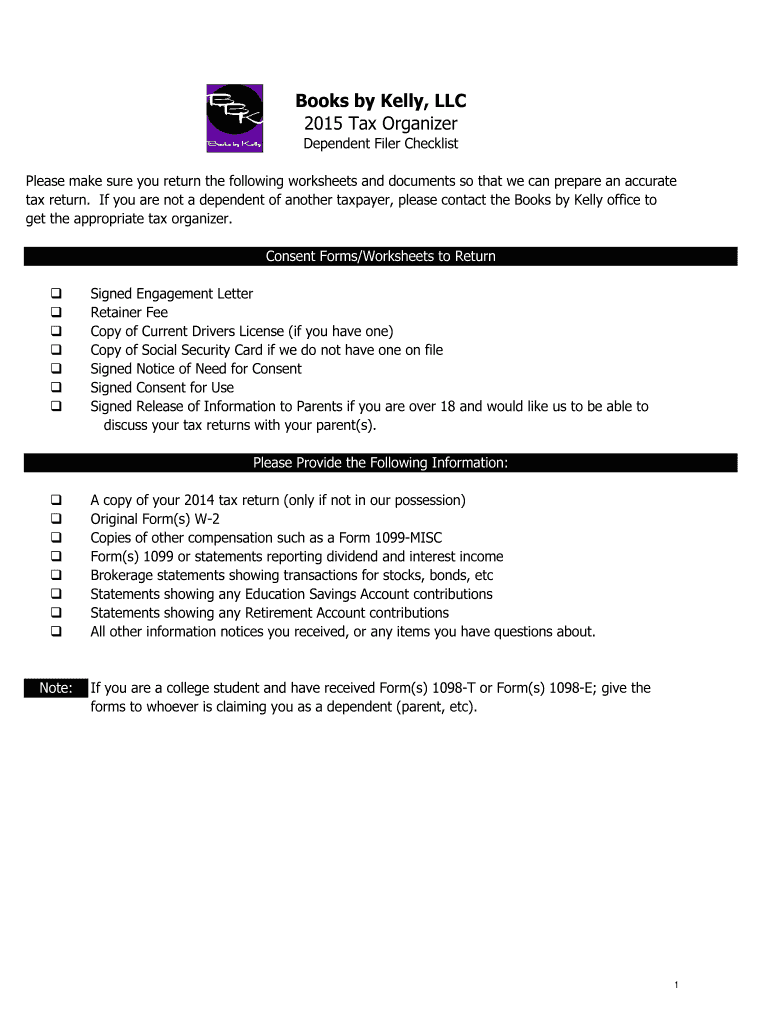 BBK
Books by Kelly

Books by Kelly, LLC
2015 Tax Organizer
Dependent Filer Checklist

Please make sure you return the following worksheets and documents so that we can prepare an accurate tax return. If you are not a dependent of another taxpayer, please contact the Books by Kelly office to get the appropriate tax organizer.

Consent Forms/Worksheets to Return

❑ Signed Engagement Letter
❑ Retainer Fee
❑ Copy of Current Drivers License (if you have one)
❑ Copy of Social Security Card if we do not have one on file
❑ Signed Notice of Need for Consent
❑ Signed Consent for Use
❑ Signed Release of Information to Parents if you are over 18 and would like us to be able to discuss your tax returns with your parent(s).

Please Provide the Following Information:

❑ A copy of your 2014 tax return (only if not in our possession)
❑ Original Form(s) W-2
❑ Copies of other compensation such as a Form 1099-MISC
❑ Form(s) 1099 or statements reporting dividend and interest income
❑ Brokerage statements showing transactions for stocks, bonds, etc
❑ Statements showing any Education Savings Account contributions
❑ Statements showing any Retirement Account contributions
❑ All other information notices you received, or any items you have questions about.

Note: If you are a college student and have received Form(s) 1098-T or Form(s) 1098-E; give the forms to whoever is claiming you as a dependent (parent, etc).

1